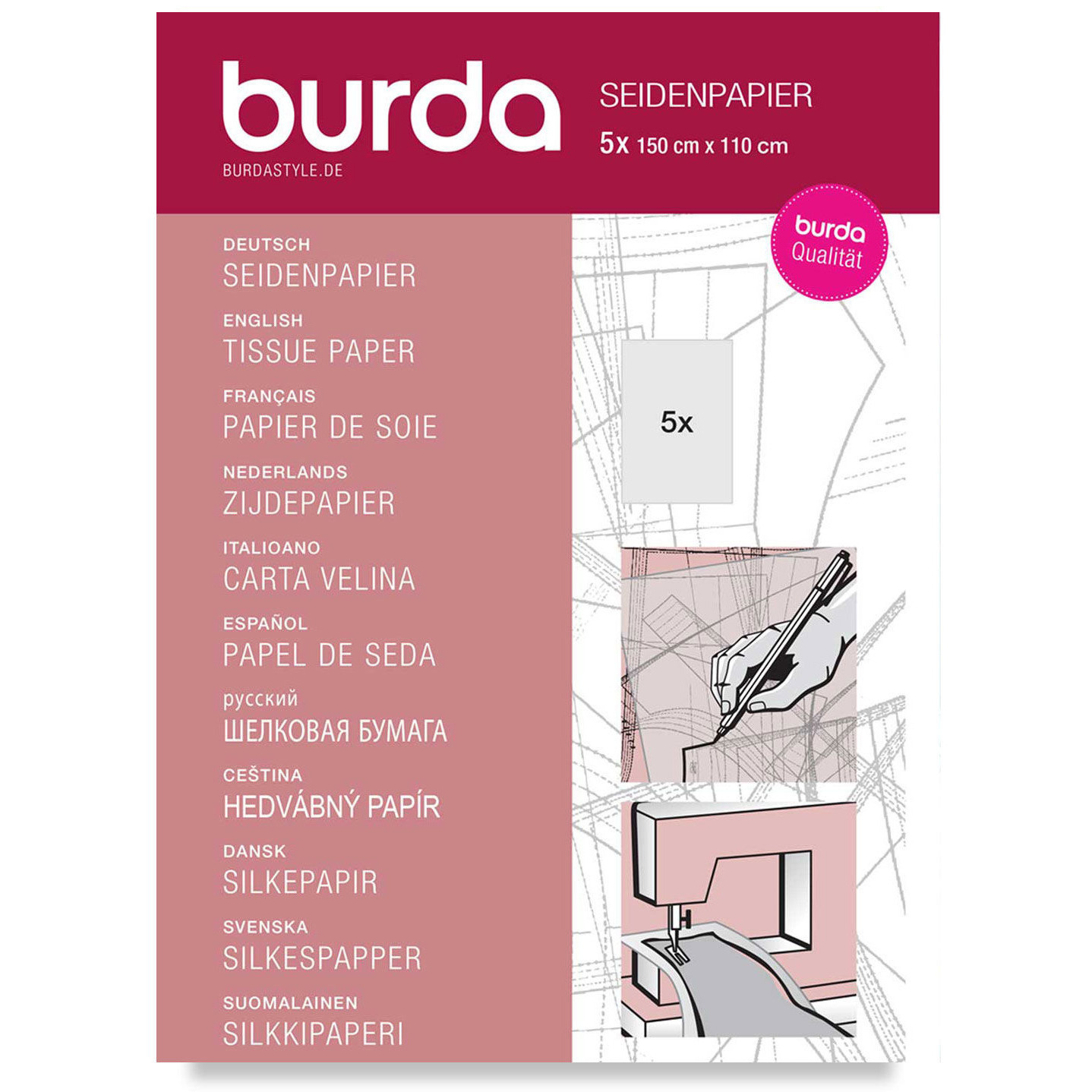 burda
BURDASTYLE.DE

SEIDENPAPIER
5x 150 cm x 110 cm

burda
Qualität

DEUTSCH
SEIDENPAPIER

ENGLISH
TISSUE PAPER

FRANÇAIS
PAPIER DE SOIE

NEDERLANDS
ZIJDEPAPIER

ITALIOANO
CARTA VELINA

ESPAÑOL
PAPEL DE SEDA

русский
ШЕЛКОВАЯ БУМАГА

CEŠTINA
HEDVÁBNÝ PAPÍR

DANSK
SILKEPAPIR

SVENSKA
SILKESPAPPER

SUOMALAINEN
SILKKIPAPERI

5x